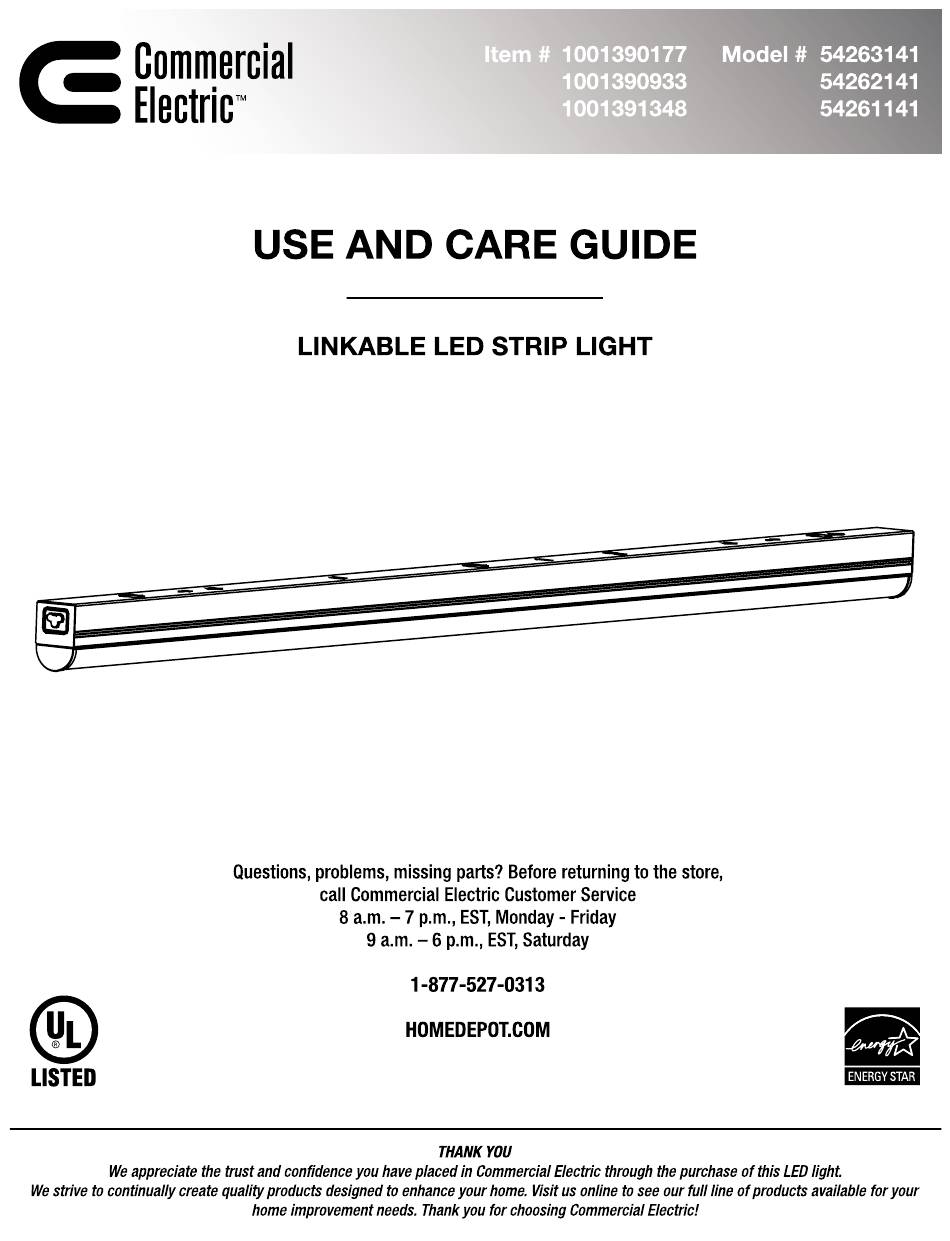 Commercial Electric™

Item # 1001390177 Model # 54263141
1001390933 54262141
1001391348 54261141

USE AND CARE GUIDE

LINKABLE LED STRIP LIGHT

Questions, problems, missing parts? Before returning to the store, call Commercial Electric Customer Service
8 a.m. – 7 p.m., EST, Monday - Friday
9 a.m. – 6 p.m., EST, Saturday

1-877-527-0313

HOMEDEPOT.COM

UL ® LISTED

energy ENERGY STAR

THANK YOU
We appreciate the trust and confidence you have placed in Commercial Electric through the purchase of this LED light. We strive to continually create quality products designed to enhance your home. Visit us online to see our full line of products available for your home improvement needs. Thank you for choosing Commercial Electric!